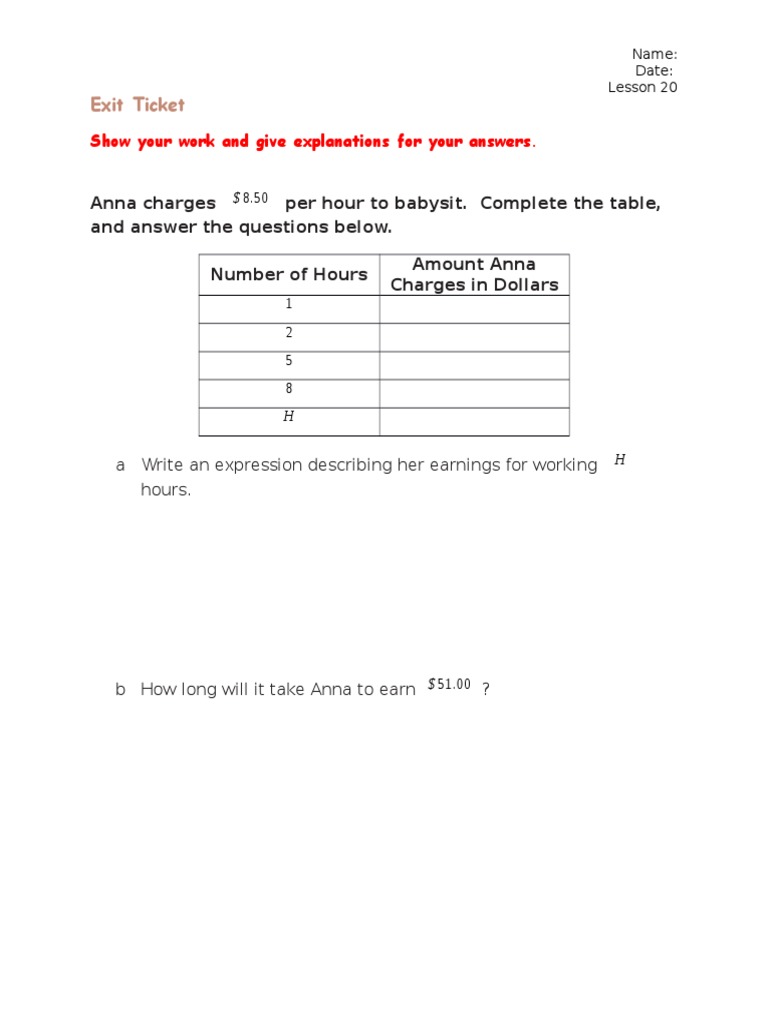 Name:
Date:
Lesson 20

Exit Ticket

Show your work and give explanations for your answers.

Anna charges $\$8.50$ per hour to babysit. Complete the table, and answer the questions below.

| Number of Hours | Amount Anna Charges in Dollars |
|---|---|
| 1 | |
| 2 | |
| 5 | |
| 8 | |
| $H$ | |

a Write an expression describing her earnings for working $H$ hours.

b How long will it take Anna to earn $\$51.00$ ?